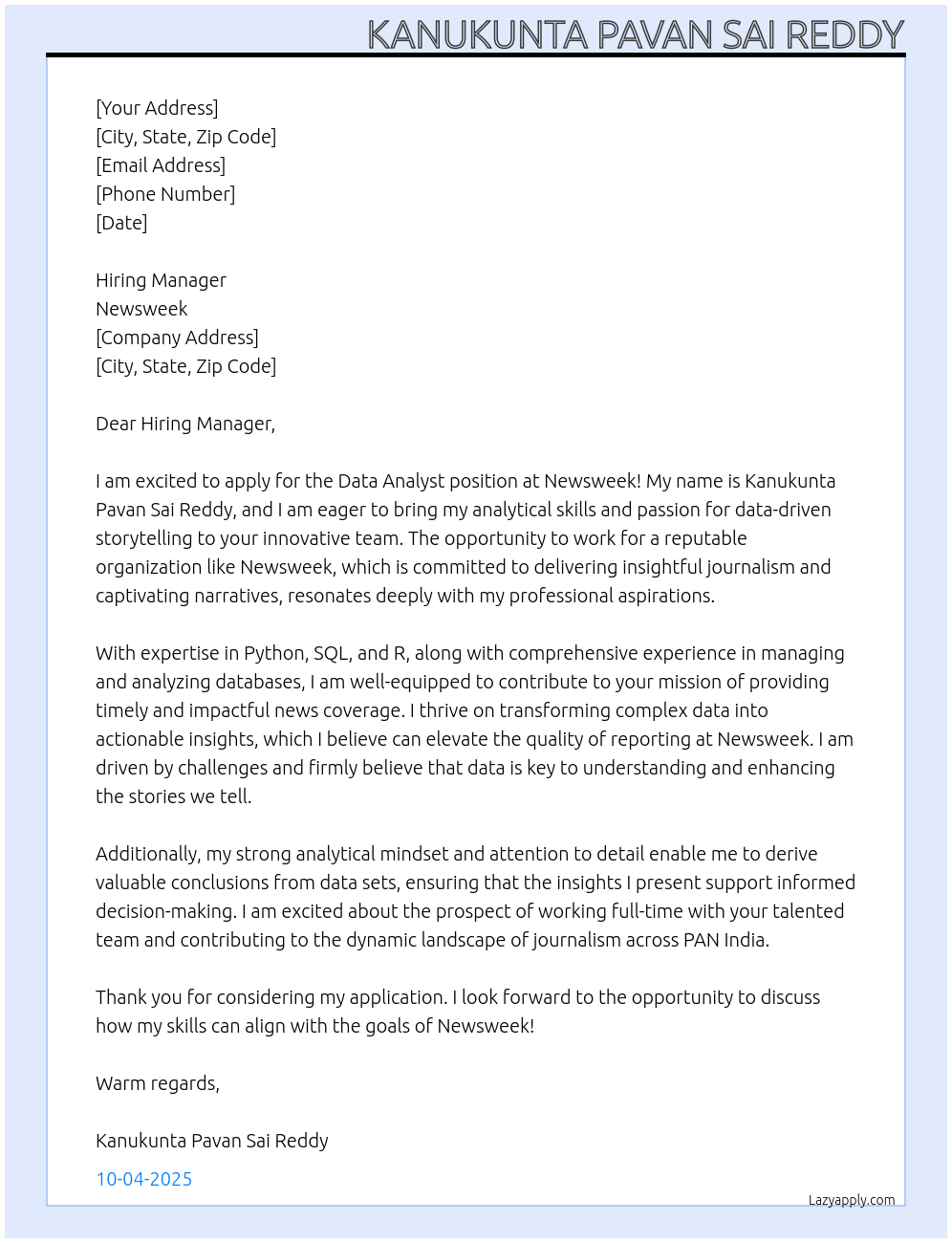 KANUKUNTA PAVAN SAI REDDY

[Your Address]
[City, State, Zip Code]
[Email Address]
[Phone Number]
[Date]

Hiring Manager
Newsweek
[Company Address]
[City, State, Zip Code]

Dear Hiring Manager,

I am excited to apply for the Data Analyst position at Newsweek! My name is Kanukunta Pavan Sai Reddy, and I am eager to bring my analytical skills and passion for data-driven storytelling to your innovative team. The opportunity to work for a reputable organization like Newsweek, which is committed to delivering insightful journalism and captivating narratives, resonates deeply with my professional aspirations.

With expertise in Python, SQL, and R, along with comprehensive experience in managing and analyzing databases, I am well-equipped to contribute to your mission of providing timely and impactful news coverage. I thrive on transforming complex data into actionable insights, which I believe can elevate the quality of reporting at Newsweek. I am driven by challenges and firmly believe that data is key to understanding and enhancing the stories we tell.

Additionally, my strong analytical mindset and attention to detail enable me to derive valuable conclusions from data sets, ensuring that the insights I present support informed decision-making. I am excited about the prospect of working full-time with your talented team and contributing to the dynamic landscape of journalism across PAN India.

Thank you for considering my application. I look forward to the opportunity to discuss how my skills can align with the goals of Newsweek!

Warm regards,

Kanukunta Pavan Sai Reddy

10-04-2025

Lazyapply.com